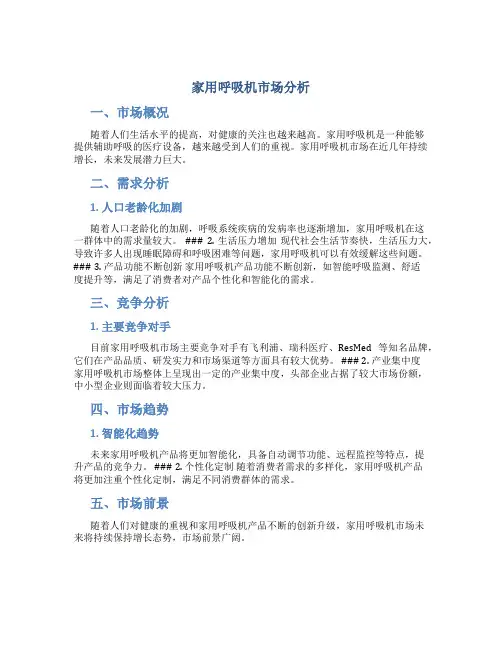 家用呼吸机市场分析

一、市场概况

随着人们生活水平的提高，对健康的关注也越来越高。家用呼吸机是一种能够提供辅助呼吸的医疗设备，越来越受到人们的重视。家用呼吸机市场在近几年持续增长，未来发展潜力巨大。

二、需求分析

1. 人口老龄化加剧

随着人口老龄化的加剧，呼吸系统疾病的发病率也逐渐增加，家用呼吸机在这一群体中的需求量较大。 ### 2. 生活压力增加 现代社会生活节奏快，生活压力大，导致许多人出现睡眠障碍和呼吸困难等问题，家用呼吸机可以有效缓解这些问题。 ### 3. 产品功能不断创新 家用呼吸机产品功能不断创新，如智能呼吸监测、舒适度提升等，满足了消费者对产品个性化和智能化的需求。

三、竞争分析

1. 主要竞争对手

目前家用呼吸机市场主要竞争对手有飞利浦、瑞科医疗、ResMed 等知名品牌，它们在产品品质、研发实力和市场渠道等方面具有较大优势。 ### 2. 产业集中度 家用呼吸机市场整体上呈现出一定的产业集中度，头部企业占据了较大市场份额，中小型企业则面临着较大压力。

四、市场趋势

1. 智能化趋势

未来家用呼吸机产品将更加智能化，具备自动调节功能、远程监控等特点，提升产品的竞争力。 ### 2. 个性化定制 随着消费者需求的多样化，家用呼吸机产品将更加注重个性化定制，满足不同消费群体的需求。

五、市场前景

随着人们对健康的重视和家用呼吸机产品不断的创新升级，家用呼吸机市场未来将持续保持增长态势，市场前景广阔。